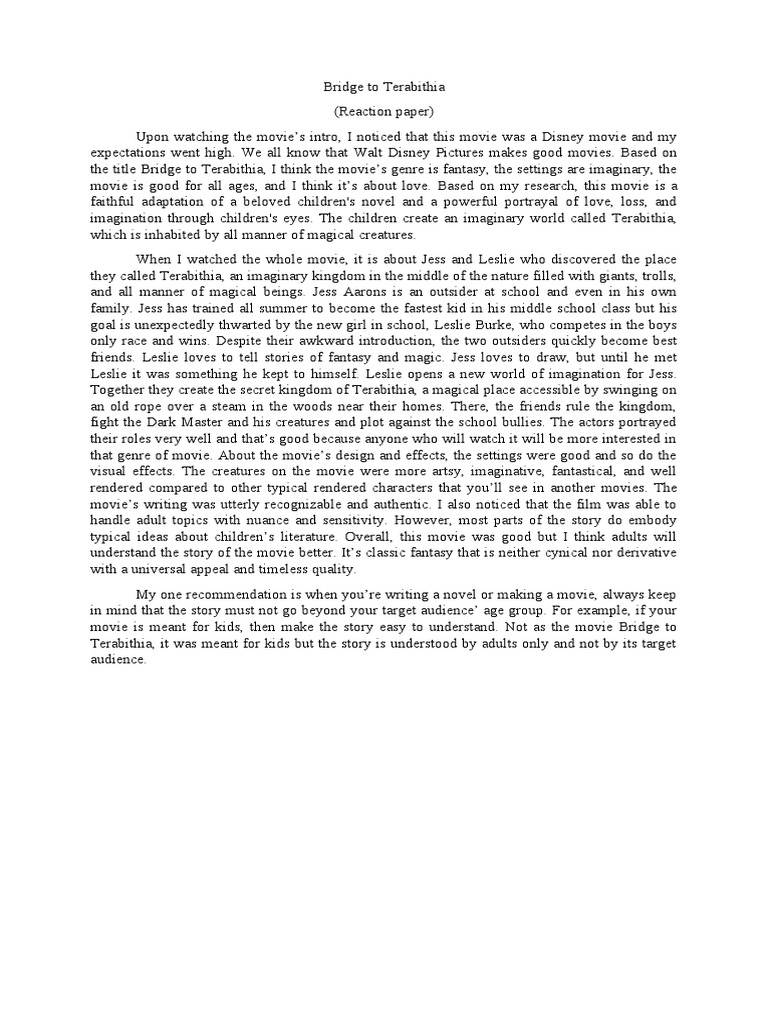 Bridge to Terabithia

(Reaction paper)

Upon watching the movie's intro, I noticed that this movie was a Disney movie and my expectations went high. We all know that Walt Disney Pictures makes good movies. Based on the title Bridge to Terabithia, I think the movie's genre is fantasy, the settings are imaginary, the movie is good for all ages, and I think it's about love. Based on my research, this movie is a faithful adaptation of a beloved children's novel and a powerful portrayal of love, loss, and imagination through children's eyes. The children create an imaginary world called Terabithia, which is inhabited by all manner of magical creatures.

When I watched the whole movie, it is about Jess and Leslie who discovered the place they called Terabithia, an imaginary kingdom in the middle of the nature filled with giants, trolls, and all manner of magical beings. Jess Aarons is an outsider at school and even in his own family. Jess has trained all summer to become the fastest kid in his middle school class but his goal is unexpectedly thwarted by the new girl in school, Leslie Burke, who competes in the boys only race and wins. Despite their awkward introduction, the two outsiders quickly become best friends. Leslie loves to tell stories of fantasy and magic. Jess loves to draw, but until he met Leslie it was something he kept to himself. Leslie opens a new world of imagination for Jess. Together they create the secret kingdom of Terabithia, a magical place accessible by swinging on an old rope over a steam in the woods near their homes. There, the friends rule the kingdom, fight the Dark Master and his creatures and plot against the school bullies. The actors portrayed their roles very well and that's good because anyone who will watch it will be more interested in that genre of movie. About the movie's design and effects, the settings were good and so do the visual effects. The creatures on the movie were more artsy, imaginative, fantastical, and well rendered compared to other typical rendered characters that you'll see in another movies. The movie's writing was utterly recognizable and authentic. I also noticed that the film was able to handle adult topics with nuance and sensitivity. However, most parts of the story do embody typical ideas about children's literature. Overall, this movie was good but I think adults will understand the story of the movie better. It's classic fantasy that is neither cynical nor derivative with a universal appeal and timeless quality.

My one recommendation is when you're writing a novel or making a movie, always keep in mind that the story must not go beyond your target audience' age group. For example, if your movie is meant for kids, then make the story easy to understand. Not as the movie Bridge to Terabithia, it was meant for kids but the story is understood by adults only and not by its target audience.